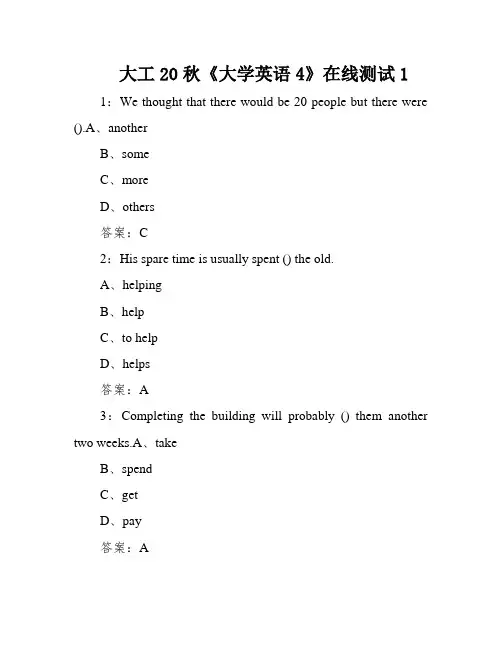 大工 20 秋《大学英语 4》在线测试 1

1：We thought that there would be 20 people but there were ().A、another

B、some

C、more

D、others

答案：C

2：His spare time is usually spent () the old.

A、helping

B、help

C、to help

D、helps

答案：A

3：Completing the building will probably () them another two weeks.A、take

B、spend

C、get

D、pay

答案：A